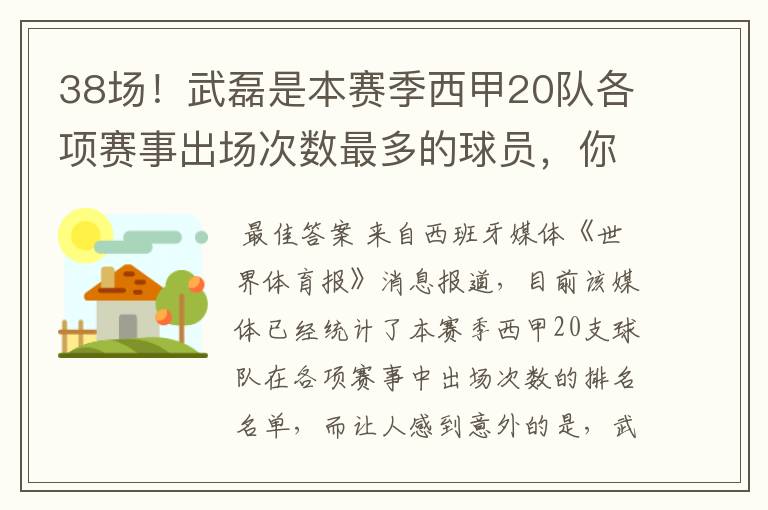 38场！武磊是本赛季西甲20队各项赛事出场次数最多的球员，你

最佳答案 来自西班牙媒体《世界体育报》消息报道，目前该媒体已经统计了本赛季西甲20支球队在各项赛事中出场次数的排名名单，而让人感到意外的是，武